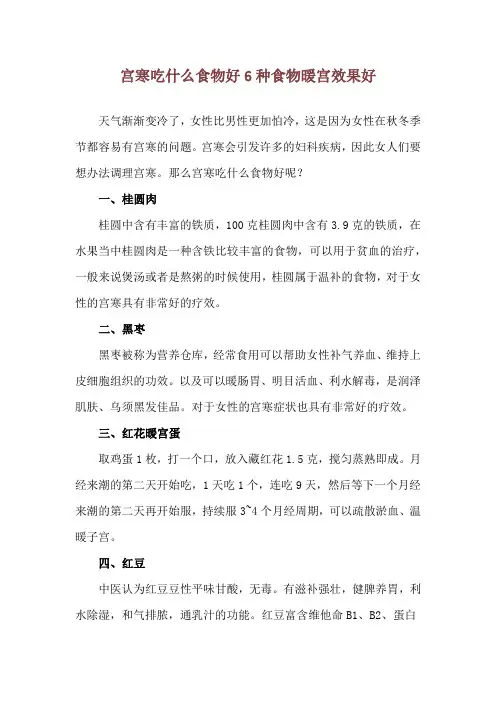 宫寒吃什么食物好 6 种食物暖宫效果好

天气渐渐变冷了，女性比男性更加怕冷，这是因为女性在秋冬季节都容易有宫寒的问题。宫寒会引发许多的妇科疾病，因此女人们要想办法调理宫寒。那么宫寒吃什么食物好呢？

一、桂圆肉

桂圆中含有丰富的铁质，100 克桂圆肉中含有 3.9 克的铁质，在水果当中桂圆肉是一种含铁比较丰富的食物，可以用于贫血的治疗，一般来说煲汤或者是熬粥的时候使用，桂圆属于温补的食物，对于女性的宫寒具有非常好的疗效。

二、黑枣

黑枣被称为营养仓库，经常食用可以帮助女性补气养血、维持上皮细胞组织的功效。以及可以暖肠胃、明目活血、利水解毒，是润泽肌肤、乌须黑发佳品。对于女性的宫寒症状也具有非常好的疗效。

三、红花暖宫蛋

取鸡蛋 1 枚，打一个口，放入藏红花 1.5 克，搅匀蒸熟即成。月经来潮的第二天开始吃，1 天吃 1 个，连吃 9 天，然后等下一个月经来潮的第二天再开始服，持续服 3~4 个月经周期，可以疏散淤血、温暖子宫。

四、红豆

中医认为红豆豆性平味甘酸，无毒。有滋补强壮，健脾养胃，利水除湿，和气排脓，通乳汁的功能。红豆富含维他命 B1、B2、蛋白